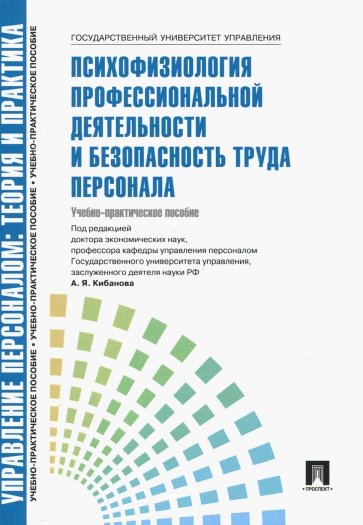 УПРАВЛЕНИЕ ПЕРСОНАЛОМ: ТЕОРИЯ И ПРАКТИКА

УЧЕБНО-ПРАКТИЧЕСКОЕ ПОСОБИЕ • УЧЕБНО-ПРАКТИЧЕСКОЕ ПОСОБИЕ • УЧЕБНО-ПРАКТИЧЕСКОЕ ПОСОБИЕ

ГОСУДАРСТВЕННЫЙ УНИВЕРСИТЕТ УПРАВЛЕНИЯ

ПСИХОФИЗИОЛОГИЯ ПРОФЕССИОНАЛЬНОЙ ДЕЯТЕЛЬНОСТИ И БЕЗОПАСНОСТЬ ТРУДА ПЕРСОНАЛА

Учебно-практическое пособие

Под редакцией
доктора экономических наук,
профессора кафедры управления персоналом
Государственного университета управления,
заслуженного деятеля науки РФ
А. Я. Кибанова

ПРОСПЕКТ